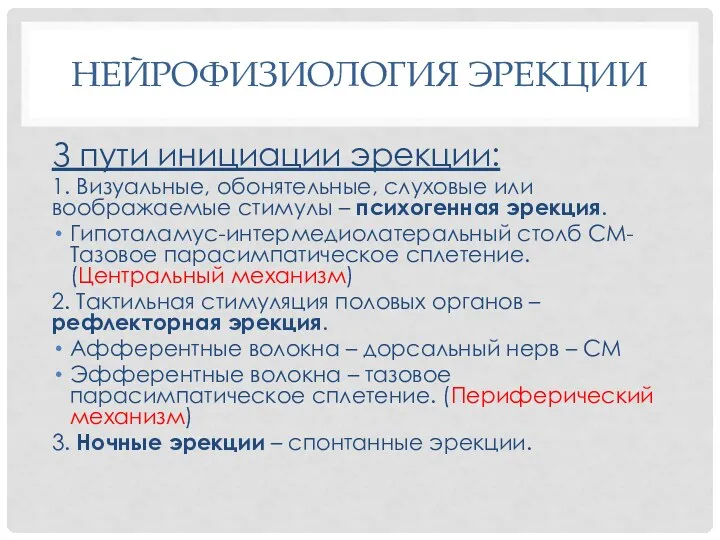 НЕЙРОФИЗИОЛОГИЯ ЭРЕКЦИИ

3 пути инициации эрекции:

1. Визуальные, обонятельные, слуховые или воображаемые стимулы – психогенная эрекция.

• Гипоталамус-интермедиолатеральный столб СМ-Тазовое парасимпатическое сплетение. (Центральный механизм)

2. Тактильная стимуляция половых органов – рефлекторная эрекция.

• Афферентные волокна – дорсальный нерв – СМ

• Эфферентные волокна – тазовое парасимпатическое сплетение. (Периферический механизм)

3. Ночные эрекции – спонтанные эрекции.